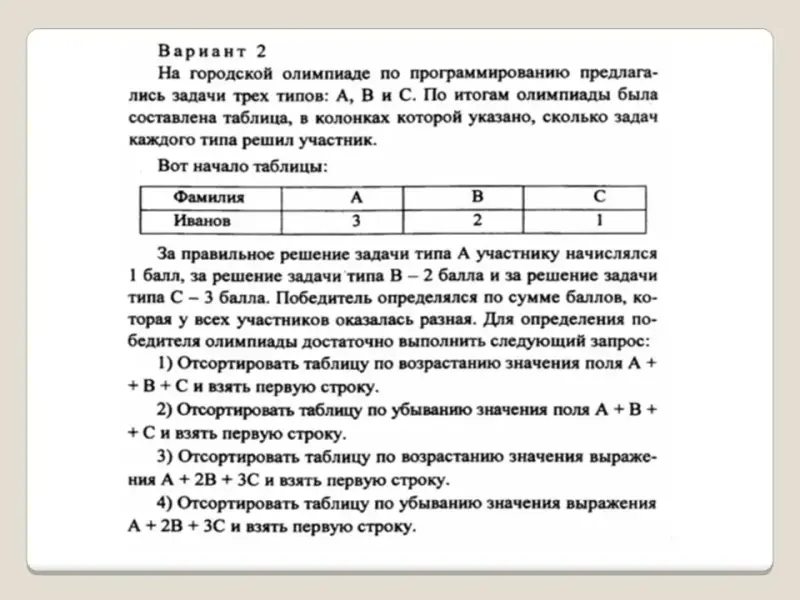 Вариант 2

На городской олимпиаде по программированию предлагались задачи трех типов: А, В и С. По итогам олимпиады была составлена таблица, в колонках которой указано, сколько задач каждого типа решил участник.

Вот начало таблицы:

| Фамилия | А | В | С |
|---|---|---|---|
| Иванов | 3 | 2 | 1 |

За правильное решение задачи типа А участнику начислялся 1 балл, за решение задачи типа В – 2 балла и за решение задачи типа С – 3 балла. Победитель определялся по сумме баллов, которая у всех участников оказалась разная. Для определения победителя олимпиады достаточно выполнить следующий запрос:

1) Отсортировать таблицу по возрастанию значения поля А + + В + С и взять первую строку.

2) Отсортировать таблицу по убыванию значения поля А + В + + С и взять первую строку.

3) Отсортировать таблицу по возрастанию значения выражения А + 2В + 3С и взять первую строку.

4) Отсортировать таблицу по убыванию значения выражения А + 2В + 3С и взять первую строку.